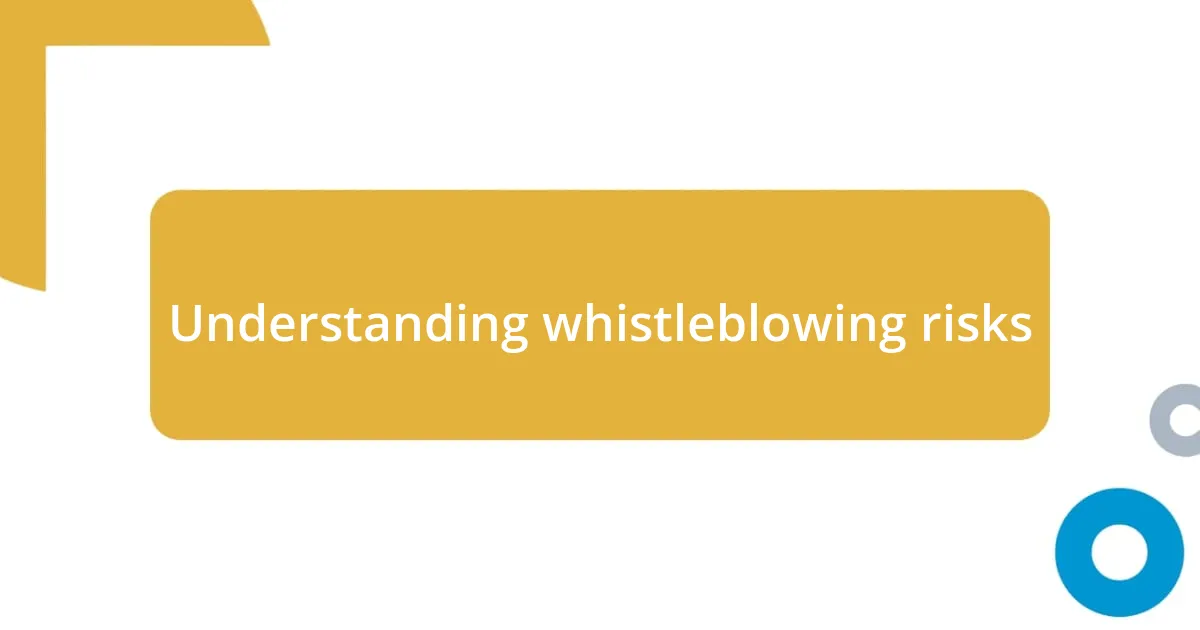 Understanding whistleblowing risks